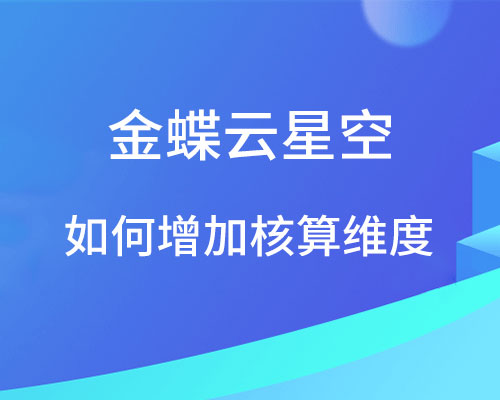 金蝶云星空

如何增加核算维度